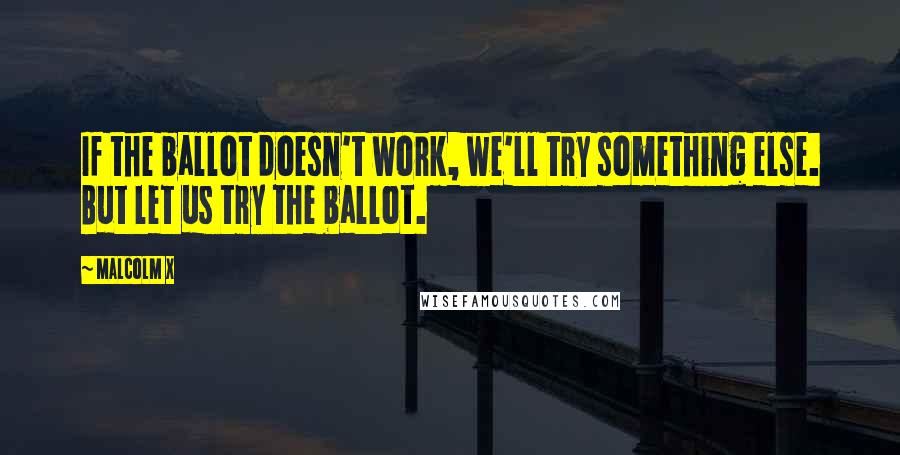 IF THE BALLOT DOESN'T WORK, WE'LL TRY SOMETHING ELSE. BUT LET US TRY THE BALLOT.

~ MALCOLM X

WISEFAMOUSQUOTES.COM